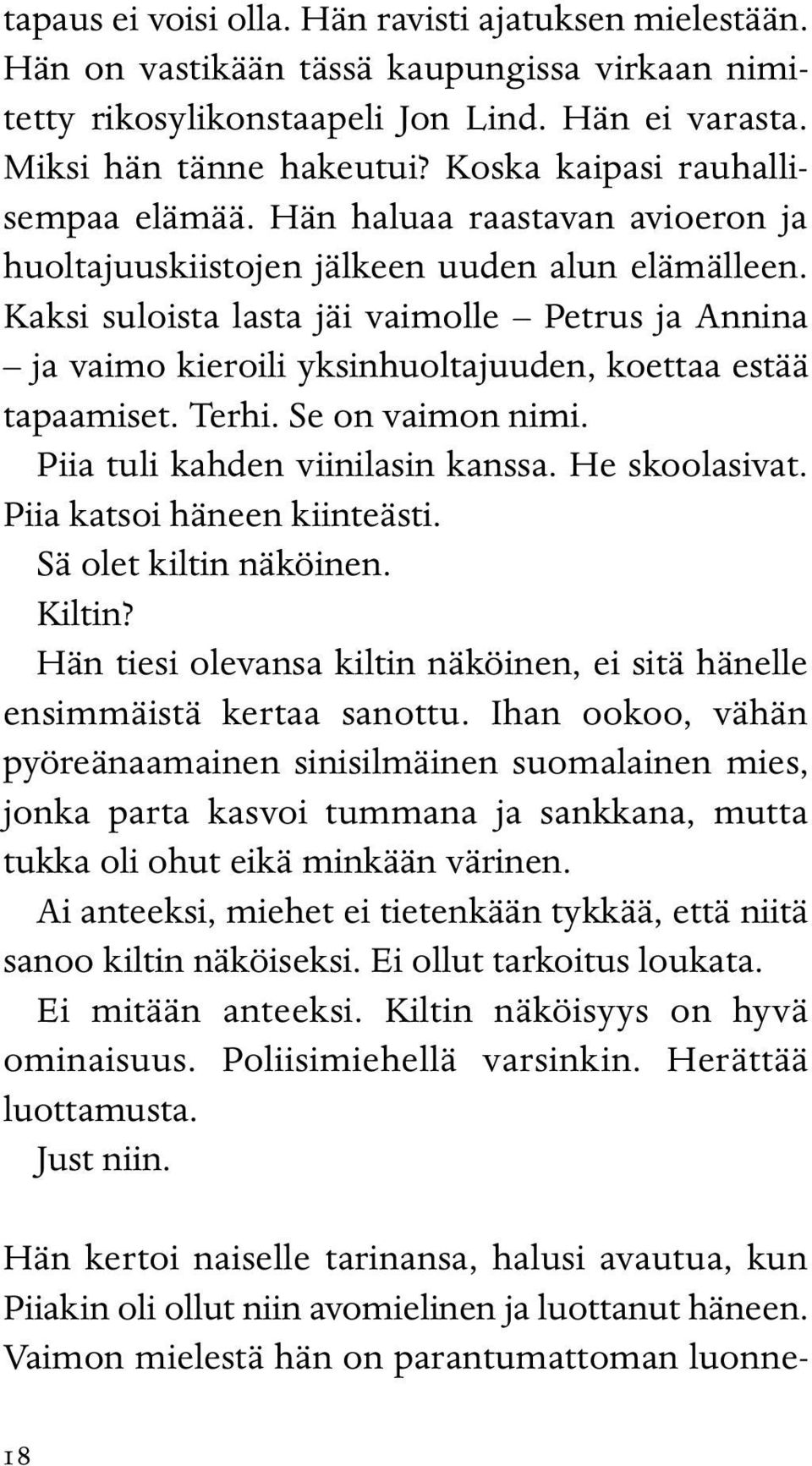 tapaus ei voisi olla. Hän ravisti ajatuksen mielestään. Hän on vastikään tässä kaupungissa virkaan nimitetty rikosylikonstaapeli Jon Lind. Hän ei varasta. Miksi hän tänne hakeutui? Koska kaipasi rauhallisempaa elämää. Hän haluaa raastavan avioeron ja huoltajuuskiistojen jälkeen uuden alun elämälleen. Kaksi suloista lasta jäi vaimolle – Petrus ja Annina – ja vaimo kieroili yksinhuoltajuuden, koettaa estää tapaamiset. Terhi. Se on vaimon nimi.

Piia tuli kahden viinilasin kanssa. He skoolasivat. Piia katsoi häneen kiinteästi.

Sä olet kiltin näköinen.

Kiltin?

Hän tiesi olevansa kiltin näköinen, ei sitä hänelle ensimmäistä kertaa sanottu. Ihan ookoo, vähän pyöreänaamainen sinisilmäinen suomalainen mies, jonka parta kasvoi tummana ja sankkana, mutta tukka oli ohut eikä minkään värinen.

Ai anteeksi, miehet ei tietenkään tykkää, että niitä sanoo kiltin näköiseksi. Ei ollut tarkoitus loukata.

Ei mitään anteeksi. Kiltin näköisyys on hyvä ominaisuus. Poliisimiehellä varsinkin. Herättää luottamusta.

Just niin.

Hän kertoi naiselle tarinansa, halusi avautua, kun Piiakin oli ollut niin avomielinen ja luottanut häneen. Vaimon mielestä hän on parantumattoman luonne-

18